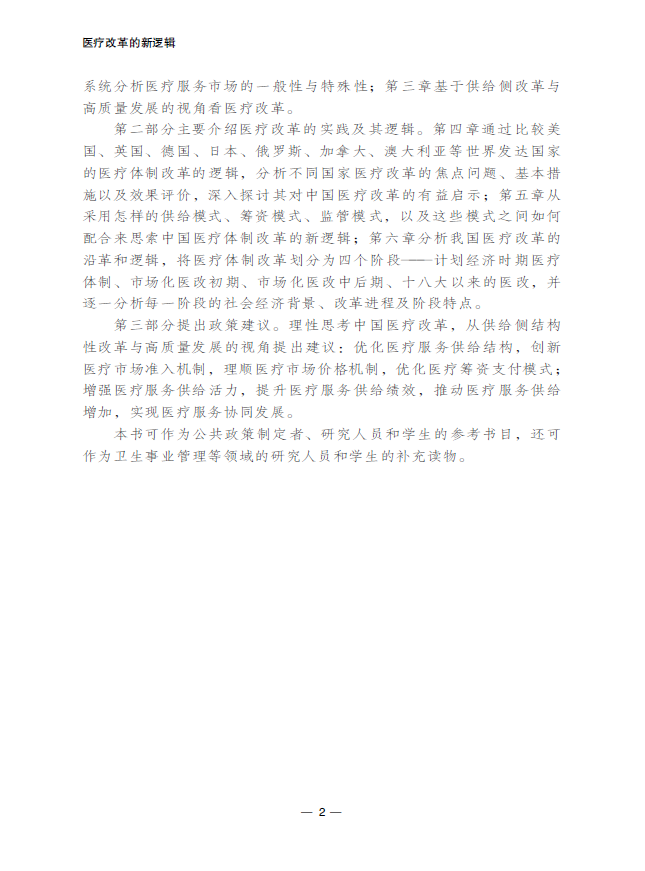 医疗改革的新逻辑

系统分析医疗服务市场的一般性与特殊性；第三章基于供给侧改革与高质量发展的视角看医疗改革。

第二部分主要介绍医疗改革的实践及其逻辑。第四章通过比较美国、英国、德国、日本、俄罗斯、加拿大、澳大利亚等世界发达国家的医疗体制改革的逻辑，分析不同国家医疗改革的焦点问题、基本措施以及效果评价，深入探讨其对中国医疗改革的有益启示；第五章从采用怎样的供给模式、筹资模式、监管模式，以及这些模式之间如何配合来思索中国医疗体制改革的新逻辑；第六章分析我国医疗改革的沿革和逻辑，将医疗体制改革划分为四个阶段——计划经济时期医疗体制、市场化医改初期、市场化医改中后期、十八大以来的医改，并逐一分析每一阶段的社会经济背景、改革进程及阶段特点。

第三部分提出政策建议。理性思考中国医疗改革，从供给侧结构性改革与高质量发展的视角提出建议：优化医疗服务供给结构，创新医疗市场准入机制，理顺医疗市场价格机制，优化医疗筹资支付模式；增强医疗服务供给活力，提升医疗服务供给绩效，推动医疗服务供给增加，实现医疗服务协同发展。

本书可作为公共政策制定者、研究人员和学生的参考书目，还可作为卫生事业管理等领域的研究人员和学生的补充读物。

— 2 —